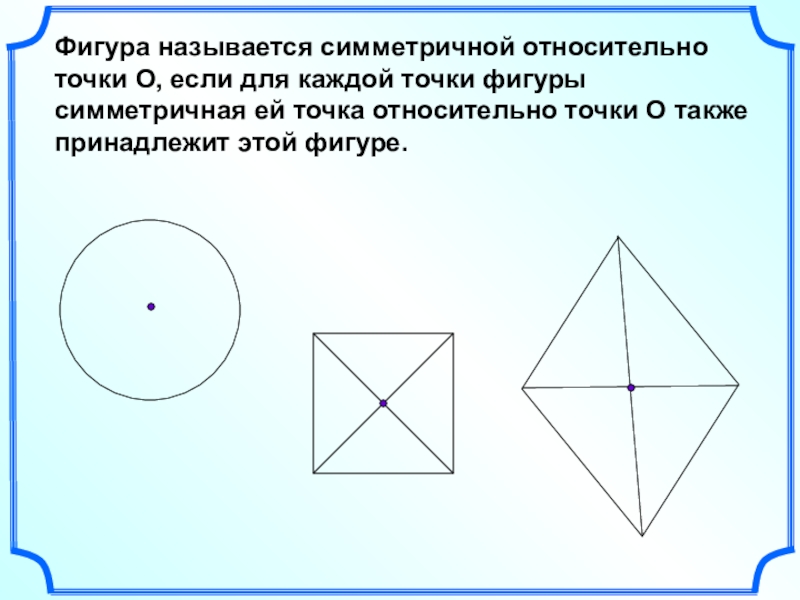 Фигура называется симметричной относительно точки О, если для каждой точки фигуры симметричная ей точка относительно точки О также принадлежит этой фигуре.